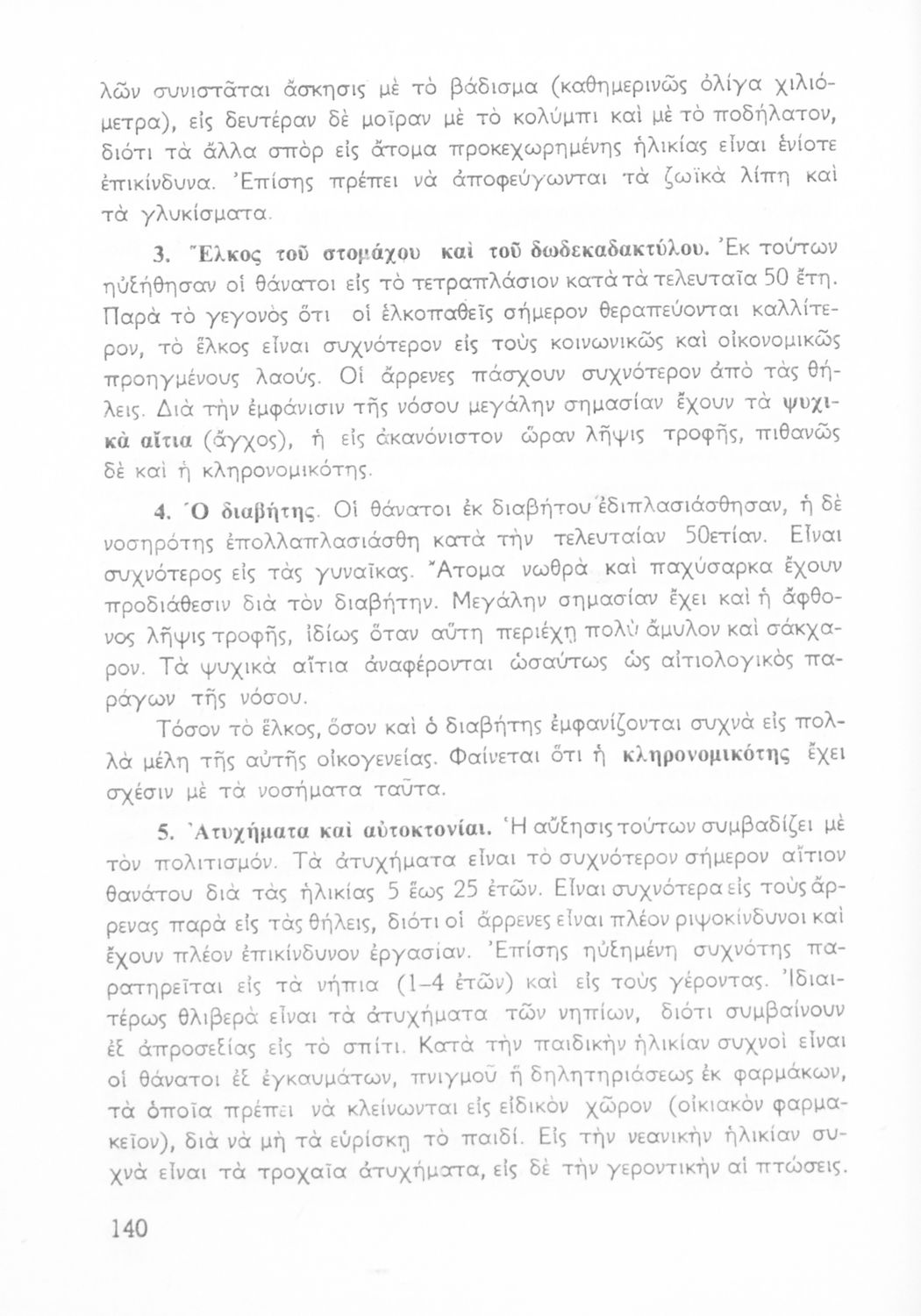 λῶν συνιστᾶται ἄσκησις μὲ τὸ βάδισμα (καθημερινῶς ὀλίγα χιλιόμετρα), εἰς δευτέραν δὲ μοῖραν μὲ τὸ κολύμπι καὶ μὲ τὸ ποδήλατον, διότι τὰ ἄλλα σπὸρ εἰς ἄτομα προκεχωρημένης ἡλικίας εἶναι ἐνίοτε ἐπικίνδυνα. Ἐπίσης πρέπει νὰ ἀποφεύγωνται τὰ ζωϊκὰ λίπη καὶ τὰ γλυκίσματα.

3. Ἕλκος τοῦ στομάχου καὶ τοῦ δωδεκαδακτύλου. Ἐκ τούτων ηὐξήθησαν οἱ θάνατοι εἰς τὸ τετραπλάσιον κατὰ τὰ τελευταῖα 50 ἔτη. Παρὰ τὸ γεγονὸς ὅτι οἱ ἑλκοπαθεῖς σήμερον θεραπεύονται καλλίτερον, τὸ ἕλκος εἶναι συχνότερον εἰς τοὺς κοινωνικῶς καὶ οἰκονομικῶς προηγμένους λαούς. Οἱ ἄρρενες πάσχουν συχνότερον ἀπὸ τὰς θήλεις. Διὰ τὴν ἐμφάνισιν τῆς νόσου μεγάλην σημασίαν ἔχουν τὰ ψυχικὰ αἴτια (ἄγχος), ἡ εἰς ἀκανόνιστον ὥραν λῆψις τροφῆς, πιθανῶς δὲ καὶ ἡ κληρονομικότης.

4. Ὁ διαβήτης. Οἱ θάνατοι ἐκ διαβήτου ἐδιπλασιάσθησαν, ἡ δὲ νοσηρότης ἐπολλαπλασιάσθη κατὰ τὴν τελευταίαν 50ετίαν. Εἶναι συχνότερος εἰς τὰς γυναῖκας. Ἄτομα νωθρὰ καὶ παχύσαρκα ἔχουν προδιάθεσιν διὰ τὸν διαβήτην. Μεγάλην σημασίαν ἔχει καὶ ἡ ἄφθονος λῆψις τροφῆς, ἰδίως ὅταν αὕτη περιέχῃ πολὺ ἄμυλον καὶ σάκχαρον. Τὰ ψυχικὰ αἴτια ἀναφέρονται ὡσαύτως ὡς αἰτιολογικὸς παράγων τῆς νόσου.

Τόσον τὸ ἕλκος, ὅσον καὶ ὁ διαβήτης ἐμφανίζονται συχνὰ εἰς πολλὰ μέλη τῆς αὐτῆς οἰκογενείας. Φαίνεται ὅτι ἡ κληρονομικότης ἔχει σχέσιν μὲ τὰ νοσήματα ταῦτα.

5. Ἀτυχήματα καὶ αὐτοκτονίαι. Ἡ αὔξησις τούτων συμβαδίζει μὲ τὸν πολιτισμόν. Τὰ ἀτυχήματα εἶναι τὸ συχνότερον σήμερον αἴτιον θανάτου διὰ τὰς ἡλικίας 5 ἕως 25 ἐτῶν. Εἶναι συχνότερα εἰς τοὺς ἄρρενας παρὰ εἰς τὰς θήλεις, διότι οἱ ἄρρενες εἶναι πλέον ριψοκίνδυνοι καὶ ἔχουν πλέον ἐπικίνδυνον ἐργασίαν. Ἐπίσης ηὐξημένη συχνότης παρατηρεῖται εἰς τὰ νήπια (1–4 ἐτῶν) καὶ εἰς τοὺς γέροντας. Ἰδιαιτέρως θλιβερὰ εἶναι τὰ ἀτυχήματα τῶν νηπίων, διότι συμβαίνουν ἐξ ἀπροσεξίας εἰς τὸ σπίτι. Κατὰ τὴν παιδικὴν ἡλικίαν συχνοὶ εἶναι οἱ θάνατοι ἐξ ἐγκαυμάτων, πνιγμοῦ ἢ δηλητηριάσεως ἐκ φαρμάκων, τὰ ὁποῖα πρέπει νὰ κλείνωνται εἰς εἰδικὸν χῶρον (οἰκιακὸν φαρμακεῖον), διὰ νὰ μὴ τὰ εὑρίσκῃ τὸ παιδί. Εἰς τὴν νεανικὴν ἡλικίαν συχνὰ εἶναι τὰ τροχαῖα ἀτυχήματα, εἰς δὲ τὴν γεροντικὴν αἱ πτώσεις.

140